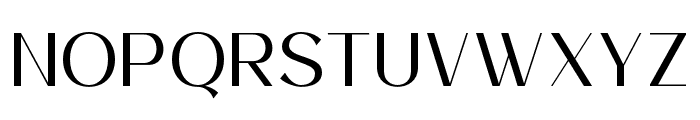 NOPQRSTUVWXYZ